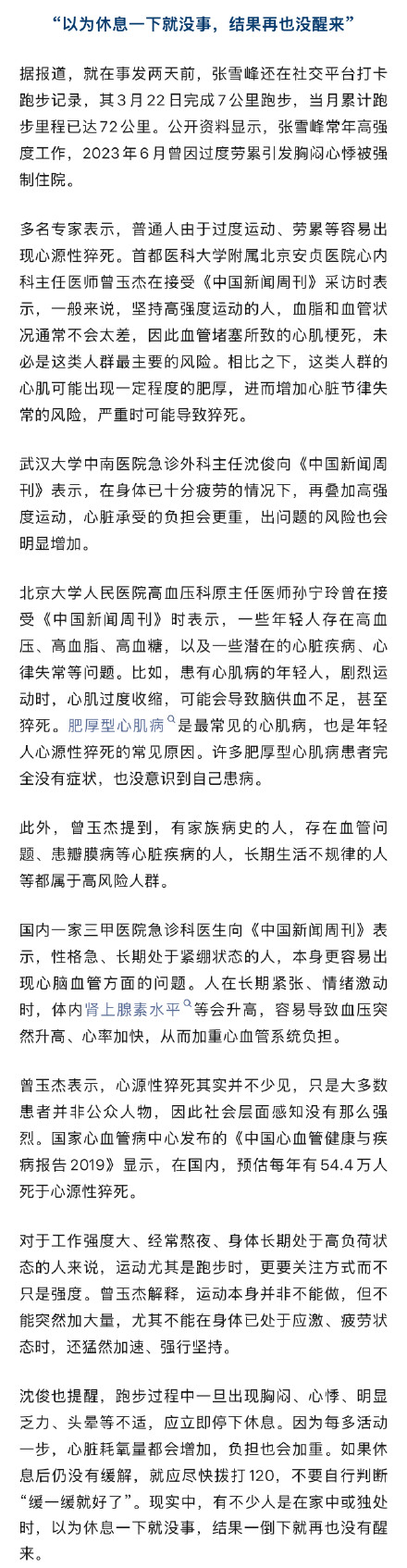 “以为休息一下就没事，结果再也没醒来”

据报道，就在事发两天前，张雪峰还在社交平台打卡跑步记录，其3月22日完成7公里跑步，当月累计跑步里程已达72公里。公开资料显示，张雪峰常年高强度工作，2023年6月曾因过度劳累引发胸闷心悸被强制住院。

多名专家表示，普通人由于过度运动、劳累等容易出现心源性猝死。首都医科大学附属北京安贞医院心内科主任医师曾玉杰在接受《中国新闻周刊》采访时表示，一般来说，坚持高强度运动的人，血脂和血管状况通常不会太差，因此血管堵塞所致的心肌梗死，未必是这类人群最主要的风险。相比之下，这类人群的心肌可能出现一定程度的肥厚，进而增加心脏节律失常的风险，严重时可能导致猝死。

武汉大学中南医院急诊外科主任沈俊向《中国新闻周刊》表示，在身体已十分疲劳的情况下，再叠加高强度运动，心脏承受的负担会更重，出问题的风险也会明显增加。

北京大学人民医院高血压科原主任医师孙宁玲曾在接受《中国新闻周刊》时表示，一些年轻人存在高血压、高血脂、高血糖，以及一些潜在的心脏疾病、心律失常等问题。比如，患有心肌病的年轻人，剧烈运动时，心肌过度收缩，可能会导致脑供血不足，甚至猝死。肥厚型心肌病是最常见的心肌病，也是年轻人心源性猝死的常见原因。许多肥厚型心肌病患者完全没有症状，也没意识到自己患病。

此外，曾玉杰提到，有家族病史的人，存在血管问题、患瓣膜病等心脏疾病的人，长期生活不规律的人等都属于高风险人群。

国内一家三甲医院急诊科医生向《中国新闻周刊》表示，性格急、长期处于紧绷状态的人，本身更容易出现心脑血管方面的问题。人在长期紧张、情绪激动时，体内肾上腺素水平等会升高，容易导致血压突然升高、心率加快，从而加重心血管系统负担。

曾玉杰表示，心源性猝死其实并不少见，只是大多数患者并非公众人物，因此社会层面感知没有那么强烈。国家心血管病中心发布的《中国心血管健康与疾病报告2019》显示，在国内，预估每年有54.4万人死于心源性猝死。

对于工作强度大、经常熬夜、身体长期处于高负荷状态的人来说，运动尤其是跑步时，更要关注方式而不只是强度。曾玉杰解释，运动本身并非不能做，但不能突然加大量，尤其不能在身体已处于应激、疲劳状态时，还猛然加速、强行坚持。

沈俊也提醒，跑步过程中一旦出现胸闷、心悸、明显乏力、头晕等不适，应立即停下休息。因为每多活动一步，心脏耗氧量都会增加，负担也会加重。如果休息后仍没有缓解，就应尽快拨打120，不要自行判断“缓一缓就好了”。现实中，有不少人是在家中或独处时，以为休息一下就没事，结果一倒下就再也没有醒来。